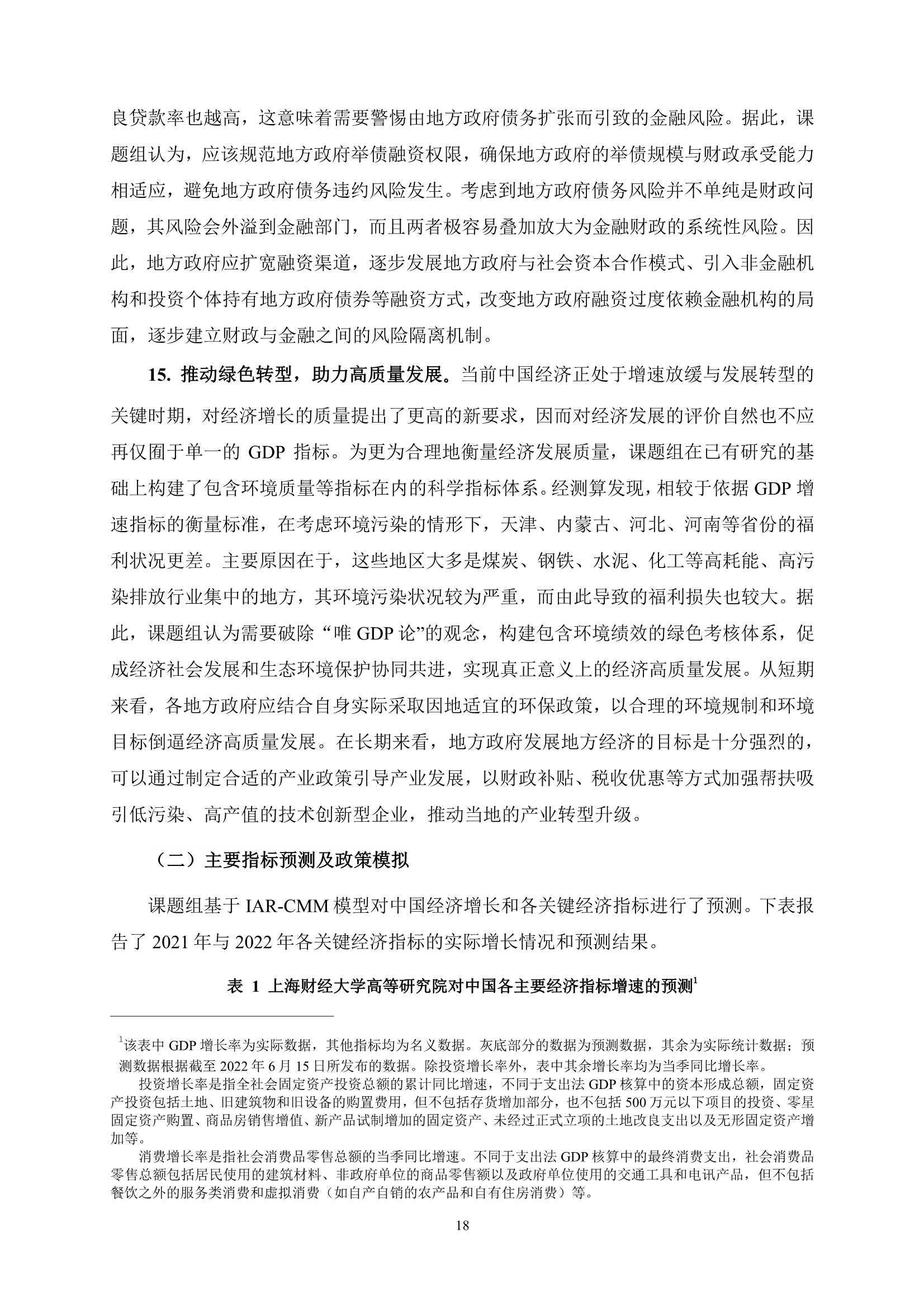 良贷款率也越高，这意味着需要警惕由地方政府债务扩张而引致的金融风险。据此，课题组认为，应该规范地方政府举债融资权限，确保地方政府的举债规模与财政承受能力相适应，避免地方政府债务违约风险发生。考虑到地方政府债务风险并不单纯是财政问题，其风险会外溢到金融部门，而且两者极容易叠加放大为金融财政的系统性风险。因此，地方政府应扩宽融资渠道，逐步发展地方政府与社会资本合作模式、引入非金融机构和投资个体持有地方政府债券等融资方式，改变地方政府融资过度依赖金融机构的局面，逐步建立财政与金融之间的风险隔离机制。

15. 推动绿色转型，助力高质量发展。当前中国经济正处于增速放缓与发展转型的关键时期，对经济增长的质量提出了更高的新要求，因而对经济发展的评价自然也不应再仅囿于单一的 GDP 指标。为更为合理地衡量经济发展质量，课题组在已有研究的基础上构建了包含环境质量等指标在内的科学指标体系。经测算发现，相较于依据 GDP 增速指标的衡量标准，在考虑环境污染的情形下，天津、内蒙古、河北、河南等省份的福利状况更差。主要原因在于，这些地区大多是煤炭、钢铁、水泥、化工等高耗能、高污染排放行业集中的地方，其环境污染状况较为严重，而由此导致的福利损失也较大。据此，课题组认为需要破除“唯 GDP 论”的观念，构建包含环境绩效的绿色考核体系，促成经济社会发展和生态环境保护协同共进，实现真正意义上的经济高质量发展。从短期来看，各地方政府应结合自身实际采取因地适宜的环保政策，以合理的环境规制和环境目标倒逼经济高质量发展。在长期来看，地方政府发展地方经济的目标是十分强烈的，可以通过制定合适的产业政策引导产业发展，以财政补贴、税收优惠等方式加强帮扶吸引低污染、高产值的技术创新型企业，推动当地的产业转型升级。

（二）主要指标预测及政策模拟

课题组基于 IAR-CMM 模型对中国经济增长和各关键经济指标进行了预测。下表报告了 2021 年与 2022 年各关键经济指标的实际增长情况和预测结果。

表 1 上海财经大学高等研究院对中国各主要经济指标增速的预测$^1$

$^1$该表中 GDP 增长率为实际数据，其他指标均为名义数据。灰底部分的数据为预测数据，其余为实际统计数据；预测数据根据截至 2022 年 6 月 15 日所发布的数据。除投资增长率外，表中其余增长率均为当季同比增长率。

投资增长率是指全社会固定资产投资总额的累计同比增速，不同于支出法 GDP 核算中的资本形成总额，固定资产投资包括土地、旧建筑物和旧设备的购置费用，但不包括存货增加部分，也不包括 500 万元以下项目的投资、零星固定资产购置、商品房销售增值、新产品试制增加的固定资产、未经过正式立项的土地改良支出以及无形固定资产增加等。

消费增长率是指社会消费品零售总额的当季同比增速。不同于支出法 GDP 核算中的最终消费支出，社会消费品零售总额包括居民使用的建筑材料、非政府单位的商品零售额以及政府单位使用的交通工具和电讯产品，但不包括餐饮之外的服务类消费和虚拟消费（如自产自销的农产品和自有住房消费）等。

18